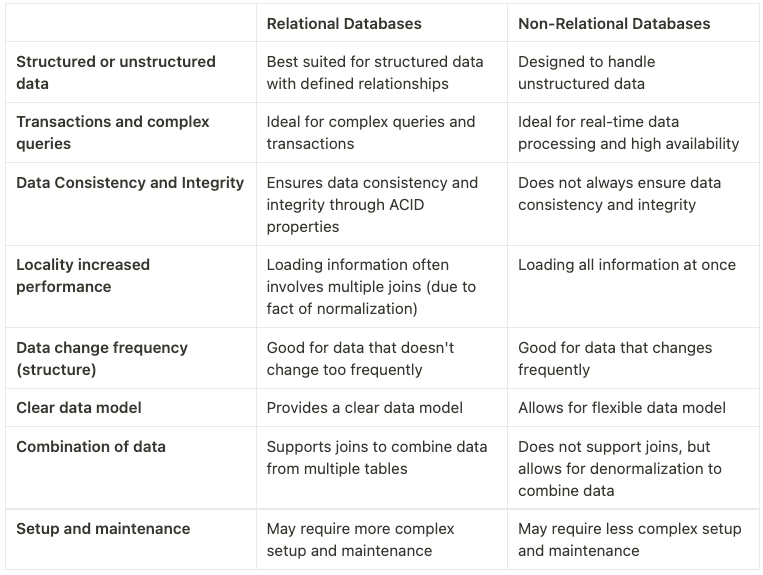 | | Relational Databases | Non-Relational Databases |
|---|---|---|
| Structured or unstructured data | Best suited for structured data with defined relationships | Designed to handle unstructured data |
| Transactions and complex queries | Ideal for complex queries and transactions | Ideal for real-time data processing and high availability |
| Data Consistency and Integrity | Ensures data consistency and integrity through ACID properties | Does not always ensure data consistency and integrity |
| Locality increased performance | Loading information often involves multiple joins (due to fact of normalization) | Loading all information at once |
| Data change frequency (structure) | Good for data that doesn't change too frequently | Good for data that changes frequently |
| Clear data model | Provides a clear data model | Allows for flexible data model |
| Combination of data | Supports joins to combine data from multiple tables | Does not support joins, but allows for denormalization to combine data |
| Setup and maintenance | May require more complex setup and maintenance | May require less complex setup and maintenance |